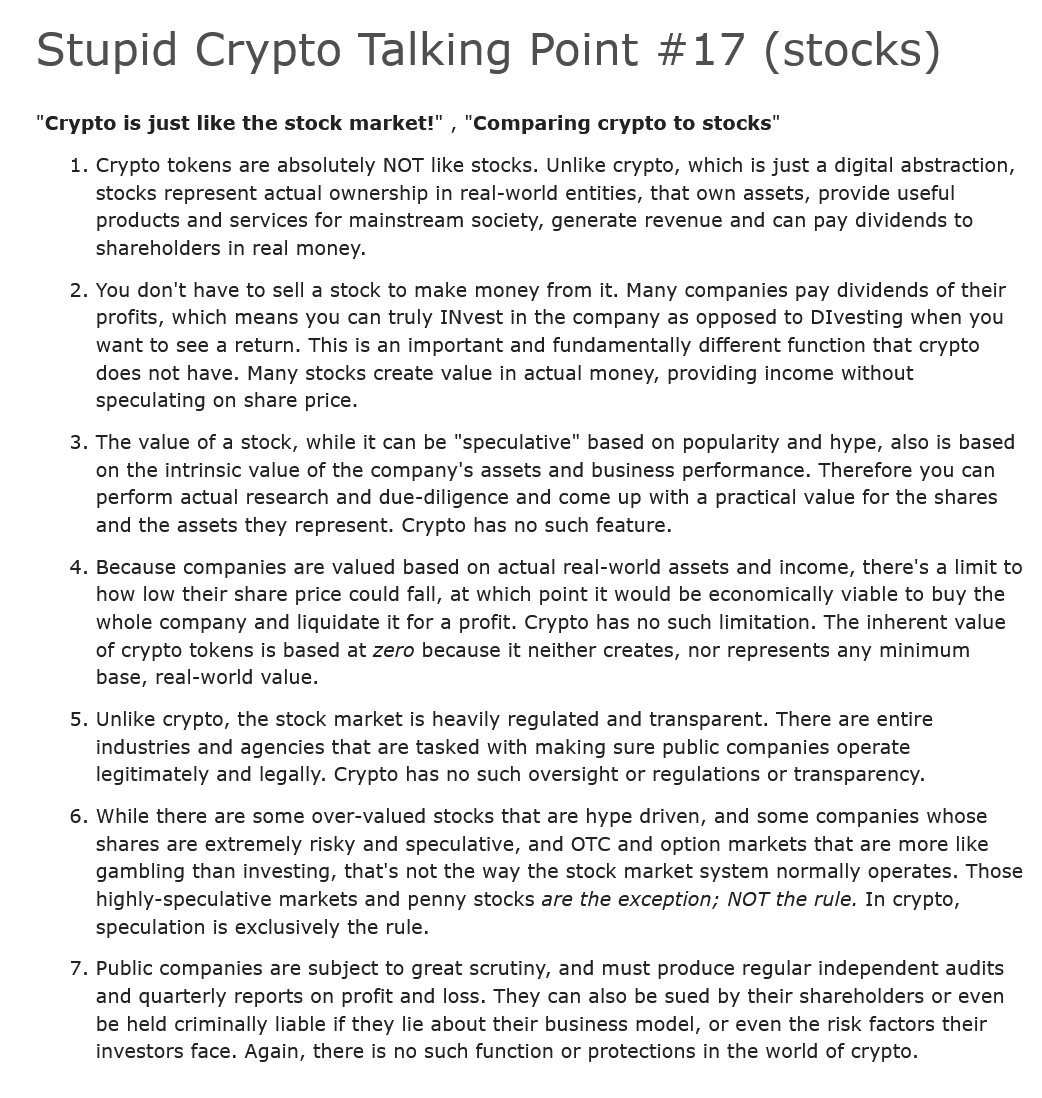 Stupid Crypto Talking Point #17 (stocks)

"Crypto is just like the stock market!" , "Comparing crypto to stocks"

1. Crypto tokens are absolutely NOT like stocks. Unlike crypto, which is just a digital abstraction, stocks represent actual ownership in real-world entities, that own assets, provide useful products and services for mainstream society, generate revenue and can pay dividends to shareholders in real money.

2. You don't have to sell a stock to make money from it. Many companies pay dividends of their profits, which means you can truly INvest in the company as opposed to DIvesting when you want to see a return. This is an important and fundamentally different function that crypto does not have. Many stocks create value in actual money, providing income without speculating on share price.

3. The value of a stock, while it can be "speculative" based on popularity and hype, also is based on the intrinsic value of the company's assets and business performance. Therefore you can perform actual research and due-diligence and come up with a practical value for the shares and the assets they represent. Crypto has no such feature.

4. Because companies are valued based on actual real-world assets and income, there's a limit to how low their share price could fall, at which point it would be economically viable to buy the whole company and liquidate it for a profit. Crypto has no such limitation. The inherent value of crypto tokens is based at zero because it neither creates, nor represents any minimum base, real-world value.

5. Unlike crypto, the stock market is heavily regulated and transparent. There are entire industries and agencies that are tasked with making sure public companies operate legitimately and legally. Crypto has no such oversight or regulations or transparency.

6. While there are some over-valued stocks that are hype driven, and some companies whose shares are extremely risky and speculative, and OTC and option markets that are more like gambling than investing, that's not the way the stock market system normally operates. Those highly-speculative markets and penny stocks are the exception; NOT the rule. In crypto, speculation is exclusively the rule.

7. Public companies are subject to great scrutiny, and must produce regular independent audits and quarterly reports on profit and loss. They can also be sued by their shareholders or even be held criminally liable if they lie about their business model, or even the risk factors their investors face. Again, there is no such function or protections in the world of crypto.